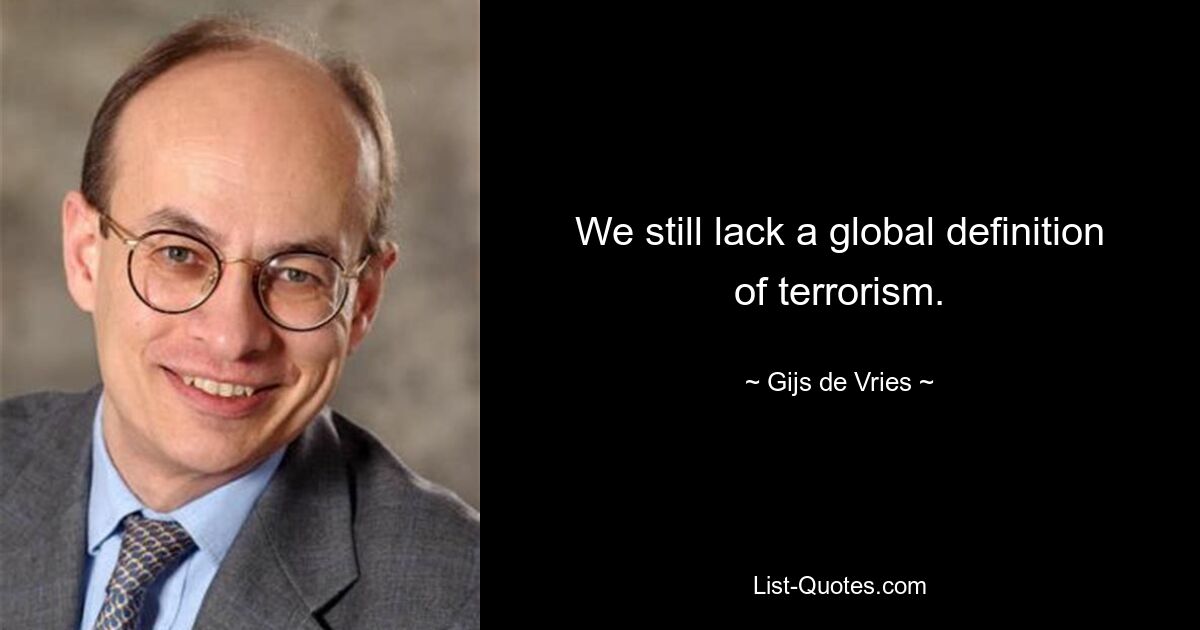 We still lack a global definition of terrorism.

~ Gijs de Vries ~

List-Quotes.com